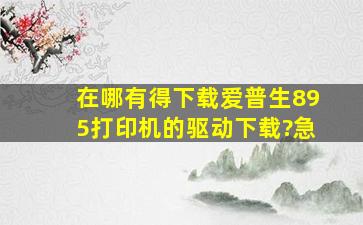 在哪有得下载爱普生895打印机的驱动下载?急